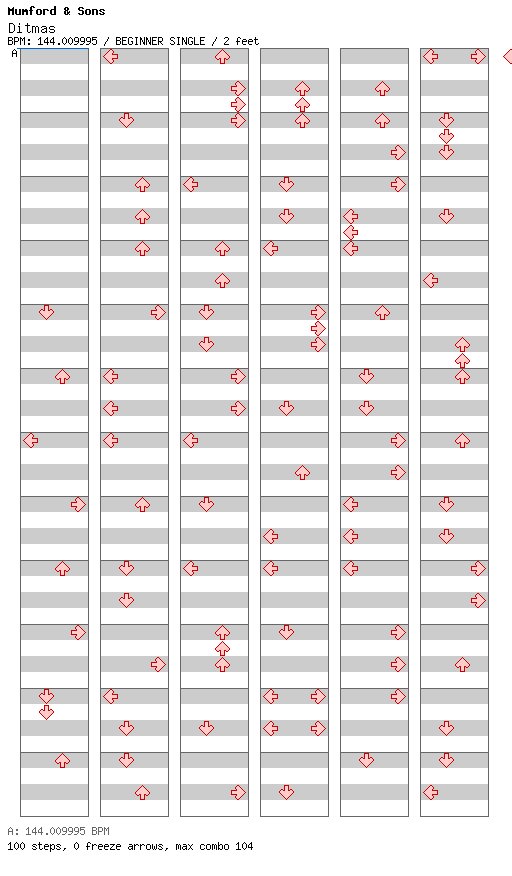 Mumford & Sons
Ditmas
BPM: 144.009995 / BEGINNER SINGLE / 2 feet
A

A: 144.009995 BPM
100 steps, 0 freeze arrows, max combo 104